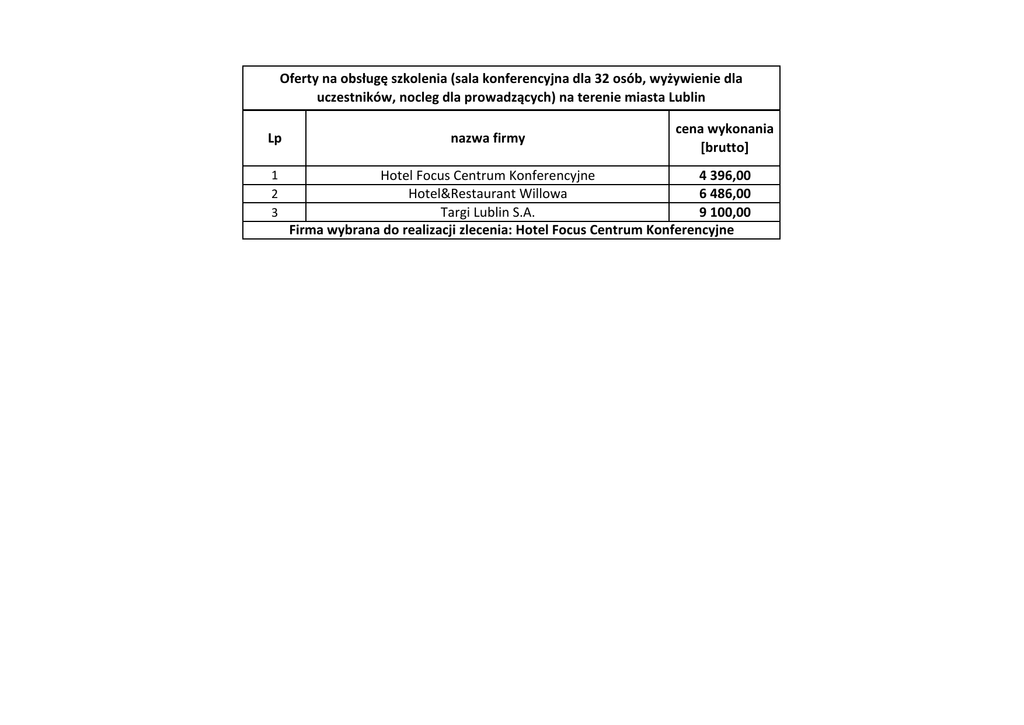 Oferty na obsługę szkolenia (sala konferencyjna dla 32 osób, wyżywienie dla uczestników, nocleg dla prowadzących) na terenie miasta Lublin

| Lp | nazwa firmy | cena wykonania [brutto] |
|---|---|---|
| 1 | Hotel Focus Centrum Konferencyjne | 4 396,00 |
| 2 | Hotel&Restaurant Willowa | 6 486,00 |
| 3 | Targi Lublin S.A. | 9 100,00 |

Firma wybrana do realizacji zlecenia: Hotel Focus Centrum Konferencyjne